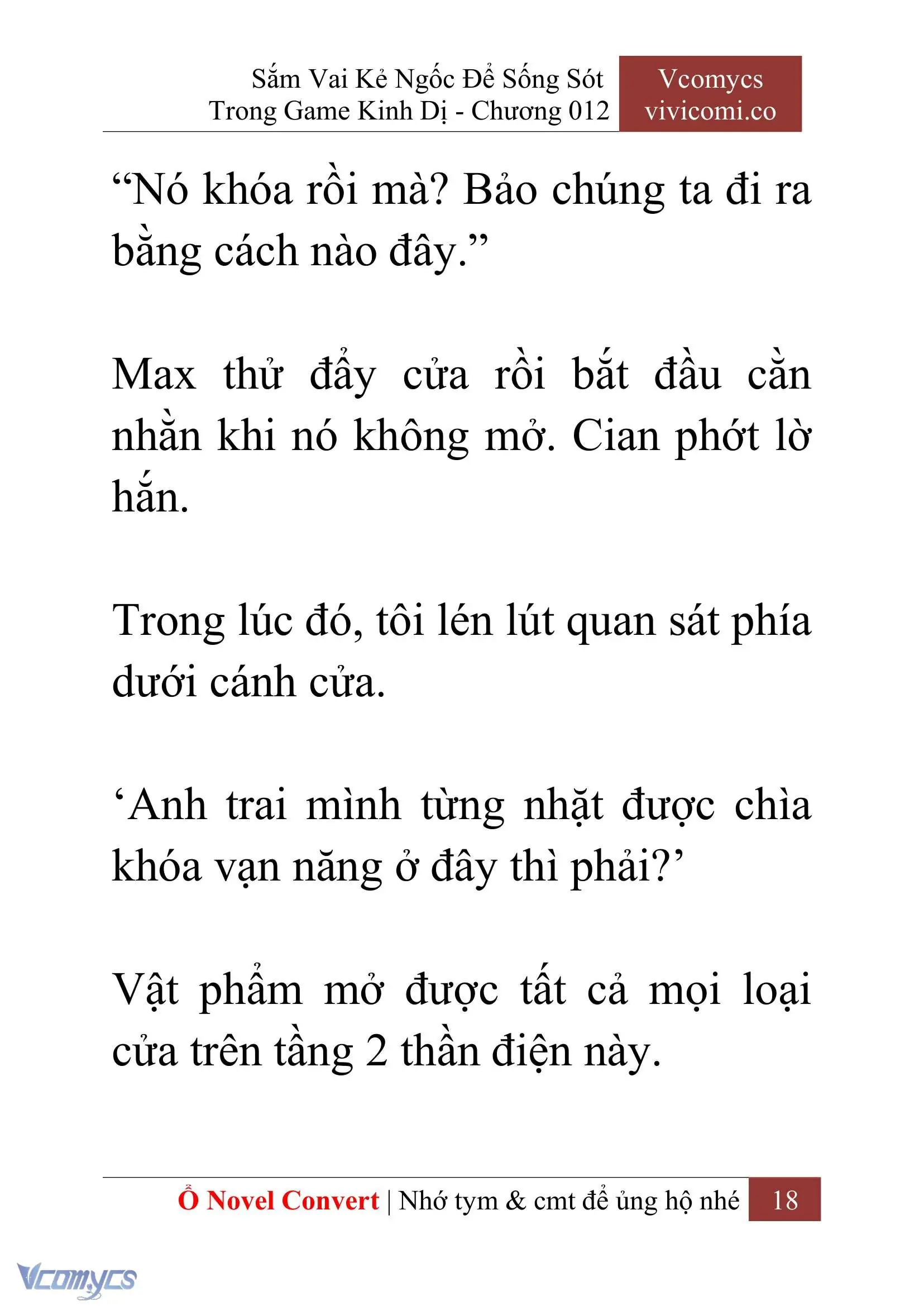 Sắm Vai Kẻ Ngốc Để Sống Sót Trong Game Kinh Dị - Chương 012

Vcomycs vivicomi.co

“Nó khóa rồi mà? Bảo chúng ta đi ra bằng cách nào đây.”

Max thử đẩy cửa rồi bắt đầu cằn nhằn khi nó không mở. Cian phớt lờ hắn.

Trong lúc đó, tôi lén lút quan sát phía dưới cánh cửa.

‘Anh trai mình từng nhặt được chìa khóa vạn năng ở đây thì phải?’

Vật phẩm mở được tất cả mọi loại cửa trên tầng 2 thần điện này.

Ổ Novel Convert | Nhớ tym & cmt để ủng hộ nhé 18

Vcomycs